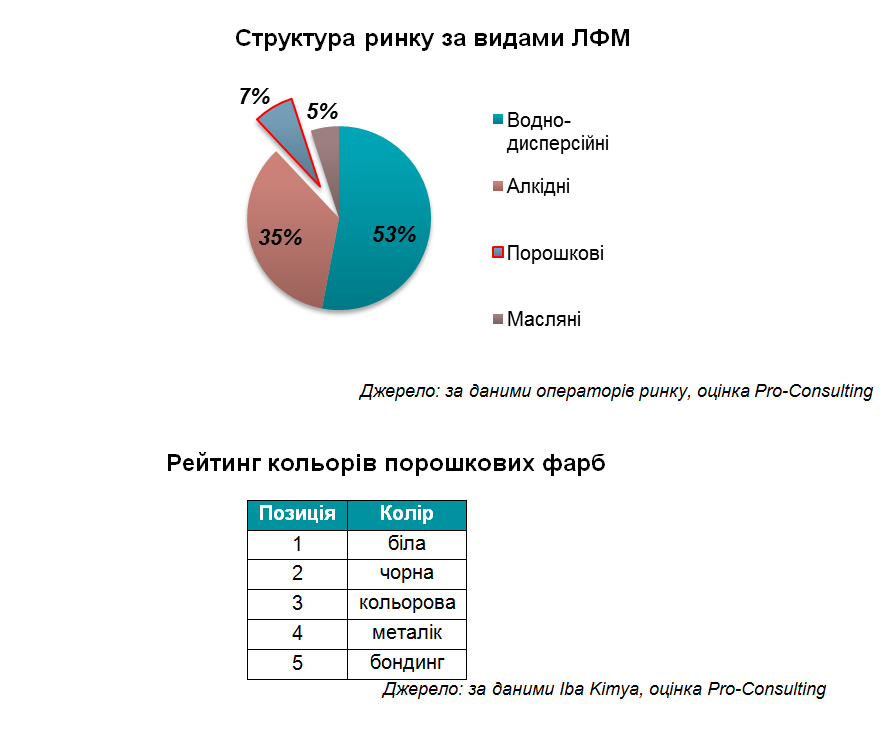 Структура ринку за видами ЛФМ

7%
5%
35%
53%

Водно-дисперсійні
Алкідні
Порошкові
Масляні

Джерело: за даними операторів ринку, оцінка Pro-Consulting

Рейтинг кольорів порошкових фарб

| Позиція | Колір |
|---|---|
| 1 | біла |
| 2 | чорна |
| 3 | кольорова |
| 4 | металік |
| 5 | бондинг |

Джерело: за даними Iba Kimya, оцінка Pro-Consulting